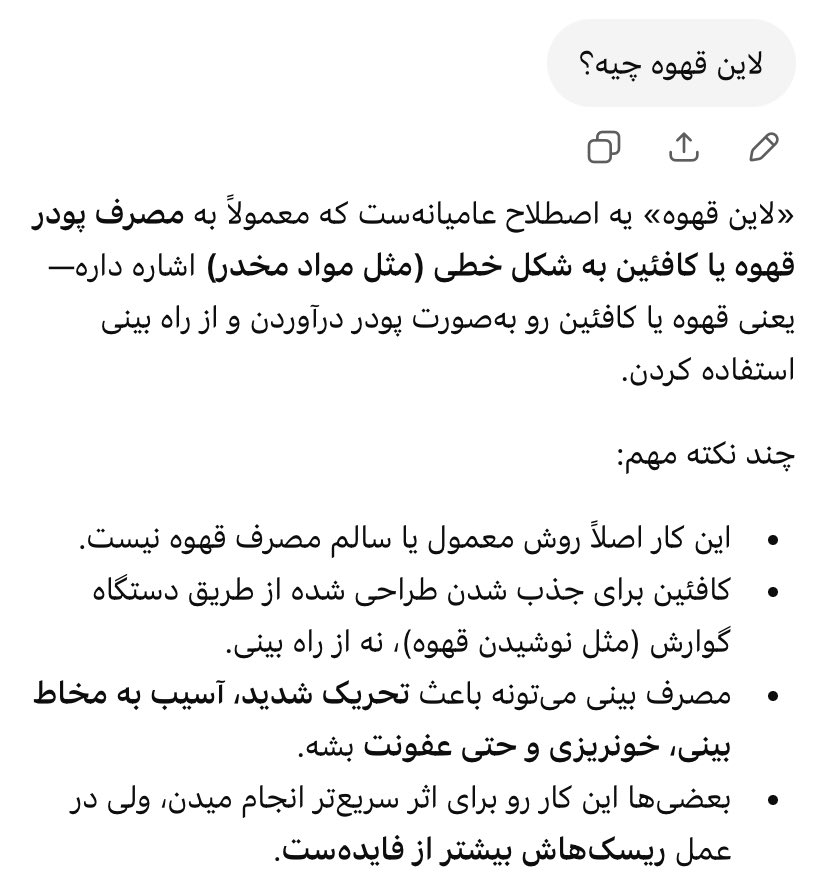 لاین قهوه چیه؟

«لاین قهوه» یه اصطلاح عامیانه‌ست که معمولاً به مصرف پودر قهوه یا کافئین به شکل خطی (مثل مواد مخدر) اشاره داره— یعنی قهوه یا کافئین رو به‌صورت پودر درآوردن و از راه بینی استفاده کردن.

چند نکته مهم:

• این کار اصلاً روش معمول یا سالم مصرف قهوه نیست.
• کافئین برای جذب شدن طراحی شده از طریق دستگاه گوارش (مثل نوشیدن قهوه)، نه از راه بینی.
• مصرف بینی می‌تونه باعث تحریک شدید، آسیب به مخاط بینی، خونریزی و حتی عفونت بشه.
• بعضی‌ها این کار رو برای اثر سریع‌تر انجام میدن، ولی در عمل ریسک‌هاش بیشتر از فایده‌ست.